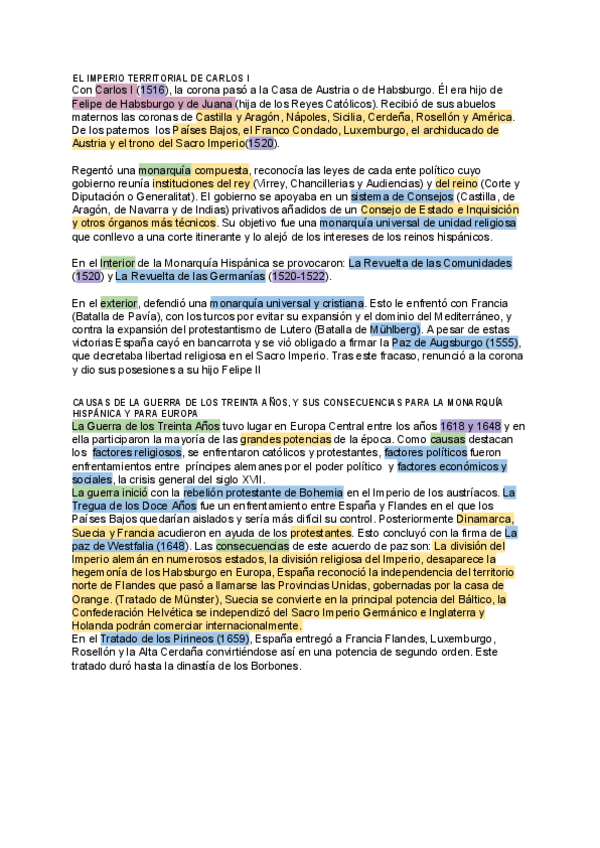 EL IMPERIO TERRITORIAL DE CARLOS I
Con Carlos I (1516), la corona pasó a la Casa de Austria o de Habsburgo. Él era hijo de Felipe de Habsburgo y de Juana (hija de los Reyes Católicos). Recibió de sus abuelos maternos las coronas de Castilla y Aragón, Nápoles, Sicilia, Cerdeña, Rosellón y América. De los paternos los Países Bajos, el Franco Condado, Luxemburgo, el archiducado de Austria y el trono del Sacro Imperio(1520).

Regentó una monarquía compuesta, reconocía las leyes de cada ente político cuyo gobierno reunía instituciones del rey (Virrey, Chancillerias y Audiencias) y del reino (Corte y Diputación o Generalitat). El gobierno se apoyaba en un sistema de Consejos (Castilla, de Aragón, de Navarra y de Indias) privativos añadidos de un Consejo de Estado e Inquisición y otros órganos más técnicos. Su objetivo fue una monarquía universal de unidad religiosa que conllevo a una corte itinerante y lo alejó de los intereses de los reinos hispánicos.

En el Interior de la Monarquía Hispánica se provocaron: La Revuelta de las Comunidades (1520) y La Revuelta de las Germanías (1520-1522).

En el exterior, defendió una monarquía universal y cristiana. Esto le enfrentó con Francia (Batalla de Pavía), con los turcos por evitar su expansión y el dominio del Mediterráneo, y contra la expansión del protestantismo de Lutero (Batalla de Mühlberg). A pesar de estas victorias España cayó en bancarrota y se vió obligado a firmar la Paz de Augsburgo (1555), que decretaba libertad religiosa en el Sacro Imperio. Tras este fracaso, renunció a la corona y dio sus posesiones a su hijo Felipe II

CAUSAS DE LA GUERRA DE LOS TREINTA AÑOS, Y SUS CONSECUENCIAS PARA LA MONARQUÍA HISPÁNICA Y PARA EUROPA
La Guerra de los Treinta Años tuvo lugar en Europa Central entre los años 1618 y 1648 y en ella participaron la mayoría de las grandes potencias de la época. Como causas destacan los factores religiosos, se enfrentaron católicos y protestantes, factores políticos fueron enfrentamientos entre príncipes alemanes por el poder político y factores económicos y sociales, la crisis general del siglo XVII.
La guerra inició con la rebelión protestante de Bohemia en el Imperio de los austríacos. La Tregua de los Doce Años fue un enfrentamiento entre España y Flandes en el que los Países Bajos quedarían aislados y sería más difícil su control. Posteriormente Dinamarca, Suecia y Francia acudieron en ayuda de los protestantes. Esto concluyó con la firma de La paz de Westfalia (1648). Las consecuencias de este acuerdo de paz son: La división del Imperio alemán en numerosos estados, la división religiosa del Imperio, desaparece la hegemonía de los Habsburgo en Europa, España reconoció la independencia del territorio norte de Flandes que pasó a llamarse las Provincias Unidas, gobernadas por la casa de Orange. (Tratado de Münster), Suecia se convierte en la principal potencia del Báltico, la Confederación Helvética se independizó del Sacro Imperio Germánico e Inglaterra y Holanda podrán comerciar internacionalmente.
En el Tratado de los Pirineos (1659), España entregó a Francia Flandes, Luxemburgo, Rosellón y la Alta Cerdaña convirtiéndose así en una potencia de segundo orden. Este tratado duró hasta la dinastía de los Borbones.